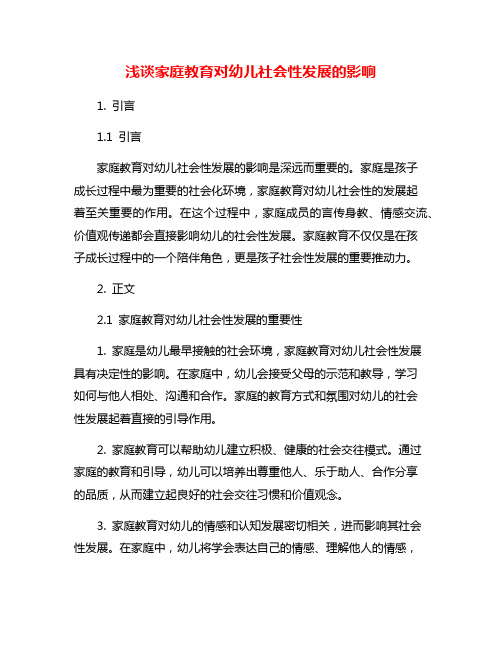 浅谈家庭教育对幼儿社会性发展的影响

1. 引言

1.1 引言

家庭教育对幼儿社会性发展的影响是深远而重要的。家庭是孩子成长过程中最为重要的社会化环境，家庭教育对幼儿社会性的发展起着至关重要的作用。在这个过程中，家庭成员的言传身教、情感交流、价值观传递都会直接影响幼儿的社会性发展。家庭教育不仅仅是在孩子成长过程中的一个陪伴角色，更是孩子社会性发展的重要推动力。

2. 正文

2.1 家庭教育对幼儿社会性发展的重要性

1. 家庭是幼儿最早接触的社会环境，家庭教育对幼儿社会性发展具有决定性的影响。在家庭中，幼儿会接受父母的示范和教导，学习如何与他人相处、沟通和合作。家庭的教育方式和氛围对幼儿的社会性发展起着直接的引导作用。

2. 家庭教育可以帮助幼儿建立积极、健康的社会交往模式。通过家庭的教育和引导，幼儿可以培养出尊重他人、乐于助人、合作分享的品质，从而建立起良好的社会交往习惯和价值观念。

3. 家庭教育对幼儿的情感和认知发展密切相关，进而影响其社会性发展。在家庭中，幼儿将学会表达自己的情感、理解他人的情感，